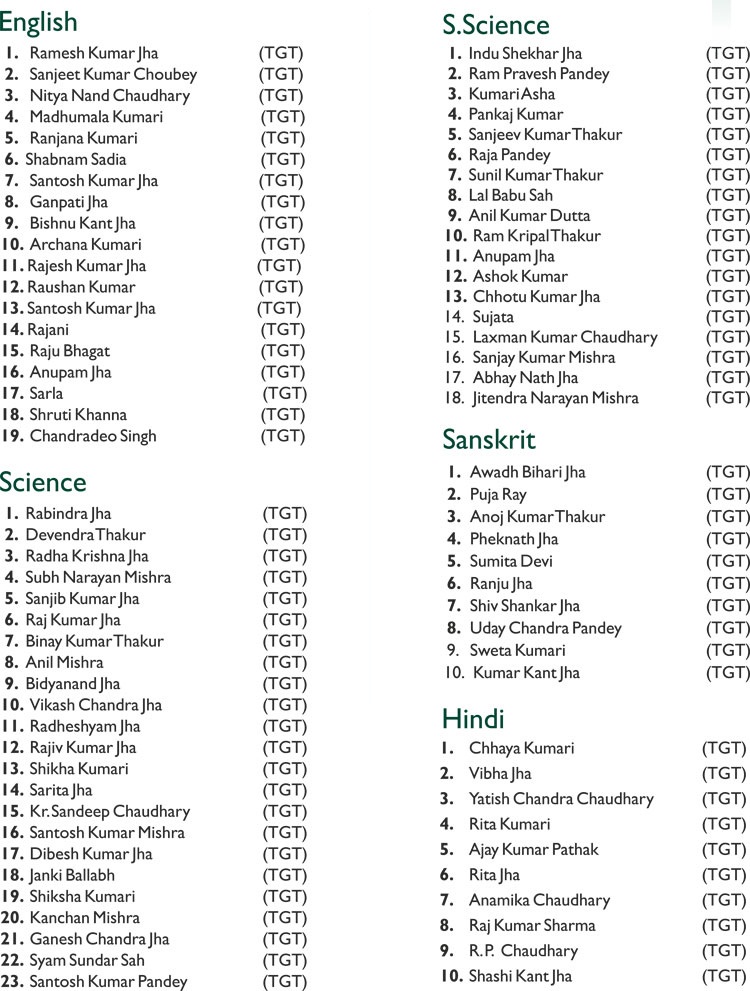 English
1. Ramesh Kumar Jha (TGT)
2. Sanjeet Kumar Choubey (TGT)
3. Nitya Nand Chaudhary (TGT)
4. Madhumala Kumari (TGT)
5. Ranjana Kumari (TGT)
6. Shabnam Sadia (TGT)
7. Santosh Kumar Jha (TGT)
8. Ganpati Jha (TGT)
9. Bishnu Kant Jha (TGT)
10. Archana Kumari (TGT)
11. Rajesh Kumar Jha (TGT)
12. Raushan Kumar (TGT)
13. Santosh Kumar Jha (TGT)
14. Rajani (TGT)
15. Raju Bhagat (TGT)
16. Anupam Jha (TGT)
17. Sarla (TGT)
18. Shruti Khanna (TGT)
19. Chandradeo Singh (TGT)

Science
1. Rabindra Jha (TGT)
2. Devendra Thakur (TGT)
3. Radha Krishna Jha (TGT)
4. Subh Narayan Mishra (TGT)
5. Sanjib Kumar Jha (TGT)
6. Raj Kumar Jha (TGT)
7. Binay Kumar Thakur (TGT)
8. Anil Mishra (TGT)
9. Bidyanand Jha (TGT)
10. Vikash Chandra Jha (TGT)
11. Radheshyam Jha (TGT)
12. Rajiv Kumar Jha (TGT)
13. Shikha Kumari (TGT)
14. Sarita Jha (TGT)
15. Kr. Sandeep Chaudhary (TGT)
16. Santosh Kumar Mishra (TGT)
17. Dibesh Kumar Jha (TGT)
18. Janki Ballabh (TGT)
19. Shiksha Kumari (TGT)
20. Kanchan Mishra (TGT)
21. Ganesh Chandra Jha (TGT)
22. Syam Sundar Sah (TGT)
23. Santosh Kumar Pandey (TGT)

S.Science
1. Indu Shekhar Jha (TGT)
2. Ram Pravesh Pandey (TGT)
3. Kumari Asha (TGT)
4. Pankaj Kumar (TGT)
5. Sanjeev Kumar Thakur (TGT)
6. Raja Pandey (TGT)
7. Sunil Kumar Thakur (TGT)
8. Lal Babu Sah (TGT)
9. Anil Kumar Dutta (TGT)
10. Ram Kripal Thakur (TGT)
11. Anupam Jha (TGT)
12. Ashok Kumar (TGT)
13. Chhotu Kumar Jha (TGT)
14. Sujata (TGT)
15. Laxman Kumar Chaudhary (TGT)
16. Sanjay Kumar Mishra (TGT)
17. Abhay Nath Jha (TGT)
18. Jitendra Narayan Mishra (TGT)

Sanskrit
1. Awadh Bihari Jha (TGT)
2. Puja Ray (TGT)
3. Anoj Kumar Thakur (TGT)
4. Pheknath Jha (TGT)
5. Sumita Devi (TGT)
6. Ranju Jha (TGT)
7. Shiv Shankar Jha (TGT)
8. Uday Chandra Pandey (TGT)
9. Sweta Kumari (TGT)
10. Kumar Kant Jha (TGT)

Hindi
1. Chhaya Kumari (TGT)
2. Vibha Jha (TGT)
3. Yatish Chandra Chaudhary (TGT)
4. Rita Kumari (TGT)
5. Ajay Kumar Pathak (TGT)
6. Rita Jha (TGT)
7. Anamika Chaudhary (TGT)
8. Raj Kumar Sharma (TGT)
9. R.P. Chaudhary (TGT)
10. Shashi Kant Jha (TGT)